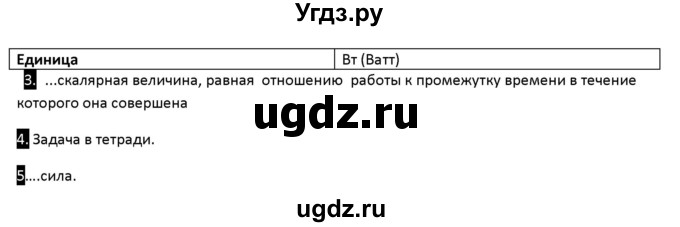 Угдз.ру

| Единица | Вт (Ватт) |
|---|---|

3. ...скалярная величина, равная отношению работы к промежутку времени в течение которого она совершена

ugdz.ru

4. Задача в тетради.

5....сила.

ugdz.ru